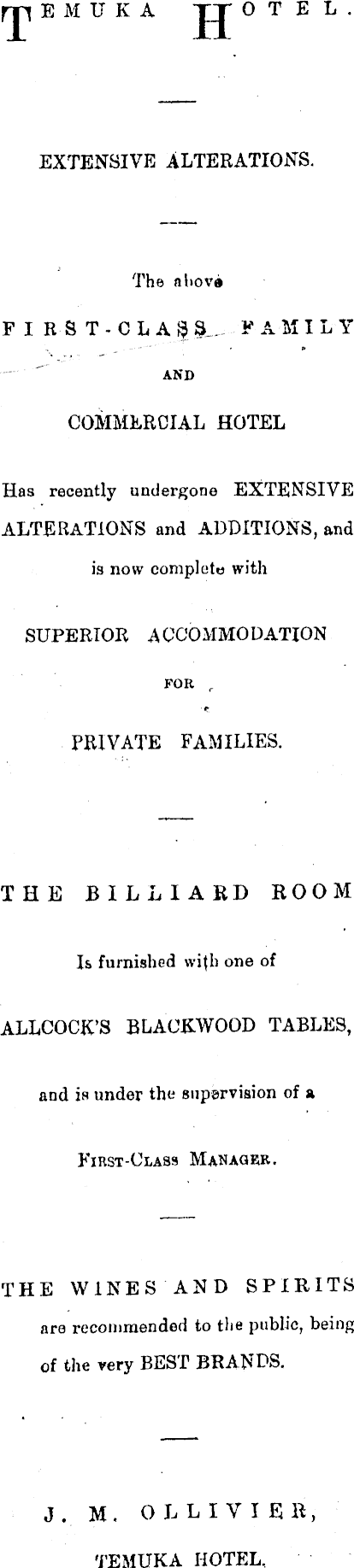 TEMUKA HOTEL.

EXTENSIVE ALTERATIONS.

The above

FIRST-CLASS FAMILY

AND

COMMERCIAL HOTEL

Has recently undergone EXTENSIVE ALTERATIONS and ADDITIONS, and is now complete with

SUPERIOR ACCOMMODATION

FOR

PRIVATE FAMILIES.

THE BILLIARD ROOM

Is furnished with one of

ALLCOCK'S BLACKWOOD TABLES,

and is under the supervision of a

FIRST-CLASS MANAGER.

THE WINES AND SPIRITS are recommended to the public, being of the very BEST BRANDS.

J. M. OLLIVIER,

TEMUKA HOTEL.